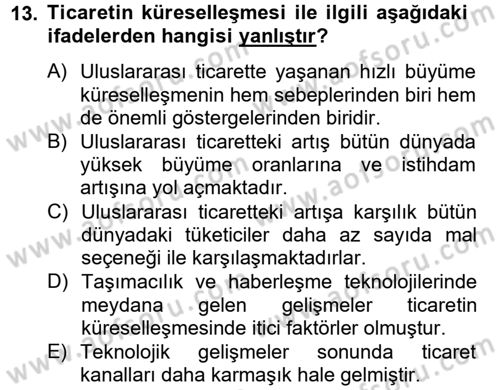 13. Ticaretin küreselleşmesi ile ilgili aşağıdaki ifadelerden hangisi yanlıştır?

A) Uluslararası ticarette yaşanan hızlı büyüme küreselleşmenin hem sebeplerinden biri hem de önemli göstergelerinden biridir.
B) Uluslararası ticaretteki artış bütün dünyada yüksek büyüme oranlarına ve istihdam artışına yol açmaktadır.
C) Uluslararası ticaretteki artışa karşılık bütün dünyadaki tüketiciler daha az sayıda mal seçeneği ile karşılaşmaktadırlar.
D) Taşımacılık ve haberleşme teknolojilerinde meydana gelen gelişmeler ticaretin küreselleşmesinde itici faktörler olmuştur.
E) Teknolojik gelişmeler sonunda ticaret kanalları daha karmaşık hale gelmiştir.

www.aofsoru.com